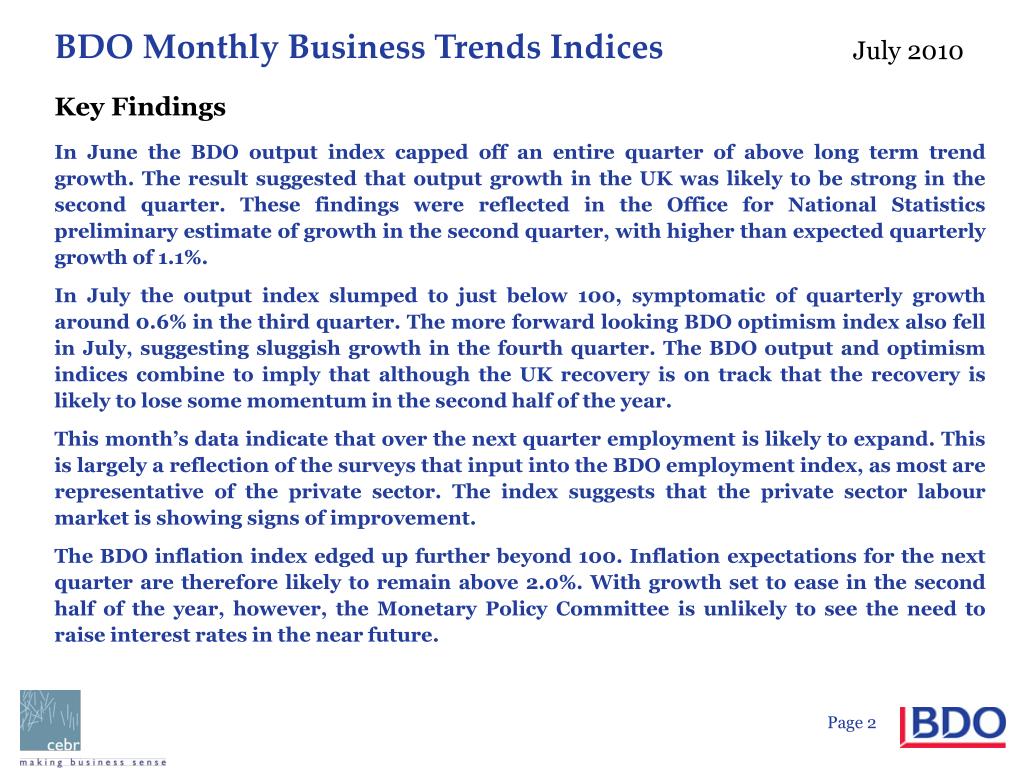 BDO Monthly Business Trends Indices

July 2010

Key Findings

In June the BDO output index capped off an entire quarter of above long term trend growth. The result suggested that output growth in the UK was likely to be strong in the second quarter. These findings were reflected in the Office for National Statistics preliminary estimate of growth in the second quarter, with higher than expected quarterly growth of 1.1%.

In July the output index slumped to just below 100, symptomatic of quarterly growth around 0.6% in the third quarter. The more forward looking BDO optimism index also fell in July, suggesting sluggish growth in the fourth quarter. The BDO output and optimism indices combine to imply that although the UK recovery is on track that the recovery is likely to lose some momentum in the second half of the year.

This month's data indicate that over the next quarter employment is likely to expand. This is largely a reflection of the surveys that input into the BDO employment index, as most are representative of the private sector. The index suggests that the private sector labour market is showing signs of improvement.

The BDO inflation index edged up further beyond 100. Inflation expectations for the next quarter are therefore likely to remain above 2.0%. With growth set to ease in the second half of the year, however, the Monetary Policy Committee is unlikely to see the need to raise interest rates in the near future.

cebr
making business sense

Page 2

BDO